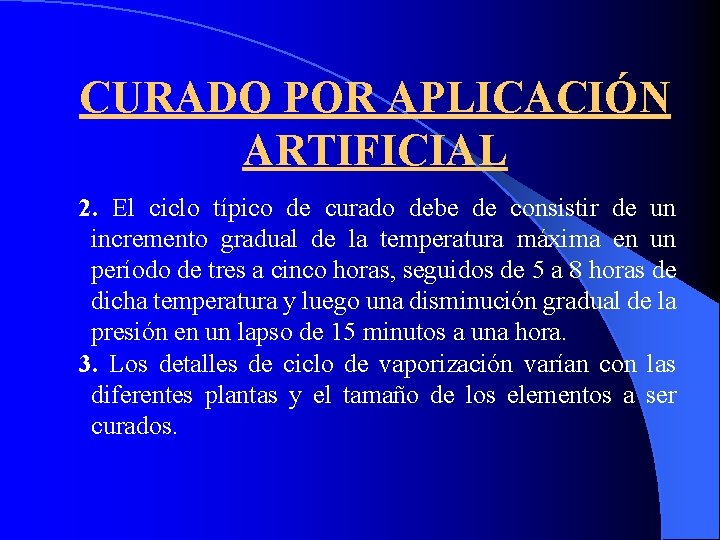 CURADO POR APLICACIÓN ARTIFICIAL

2. El ciclo típico de curado debe de consistir de un incremento gradual de la temperatura máxima en un período de tres a cinco horas, seguidos de 5 a 8 horas de dicha temperatura y luego una disminución gradual de la presión en un lapso de 15 minutos a una hora.

3. Los detalles de ciclo de vaporización varían con las diferentes plantas y el tamaño de los elementos a ser curados.